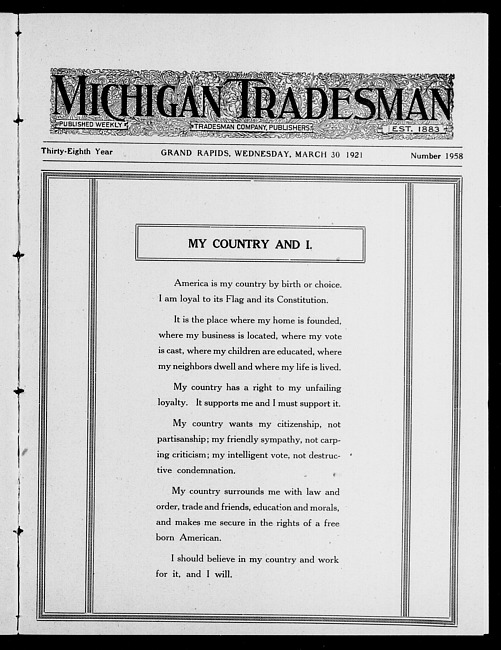 MICHIGAN TRADESMAN
PUBLISHED WEEKLY
TRADESMAN COMPANY, PUBLISHERS
EST. 1883

Thirty-Eighth Year GRAND RAPIDS, WEDNESDAY, MARCH 30 1921 Number 1958

MY COUNTRY AND I.

America is my country by birth or choice. I am loyal to its Flag and its Constitution.

It is the place where my home is founded, where my business is located, where my vote is cast, where my children are educated, where my neighbors dwell and where my life is lived.

My country has a right to my unfailing loyalty. It supports me and I must support it.

My country wants my citizenship, not partisanship; my friendly sympathy, not carping criticism; my intelligent vote, not destructive condemnation.

My country surrounds me with law and order, trade and friends, education and morals, and makes me secure in the rights of a free born American.

I should believe in my country and work for it, and I will.